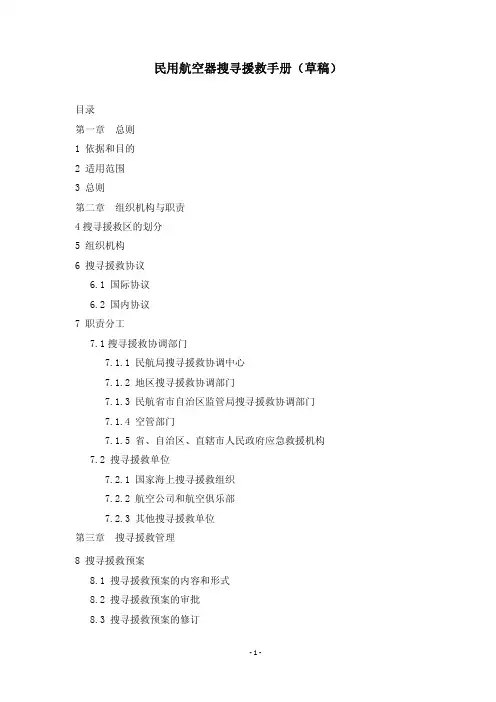 民用航空器搜寻援救手册（草稿）

目录

第一章 总则

1 依据和目的

2 适用范围

3 总则

第二章 组织机构与职责

4 搜寻援救区的划分

5 组织机构

6 搜寻援救协议

6.1 国际协议

6.2 国内协议

7 职责分工

7.1 搜寻援救协调部门

7.1.1 民航局搜寻援救协调中心

7.1.2 地区搜寻援救协调部门

7.1.3 民航省市自治区监管局搜寻援救协调部门

7.1.4 空管部门

7.1.5 省、自治区、直辖市人民政府应急救援机构

7.2 搜寻援救单位

7.2.1 国家海上搜寻援救组织

7.2.2 航空公司和航空俱乐部

7.2.3 其他搜寻援救单位

第三章 搜寻援救管理

8 搜寻援救预案

8.1 搜寻援救预案的内容和形式

8.2 搜寻援救预案的审批

8.3 搜寻援救预案的修订

-1-